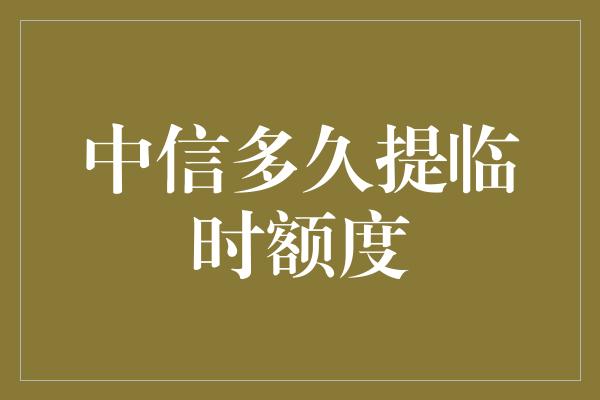 中信多久提临时额度